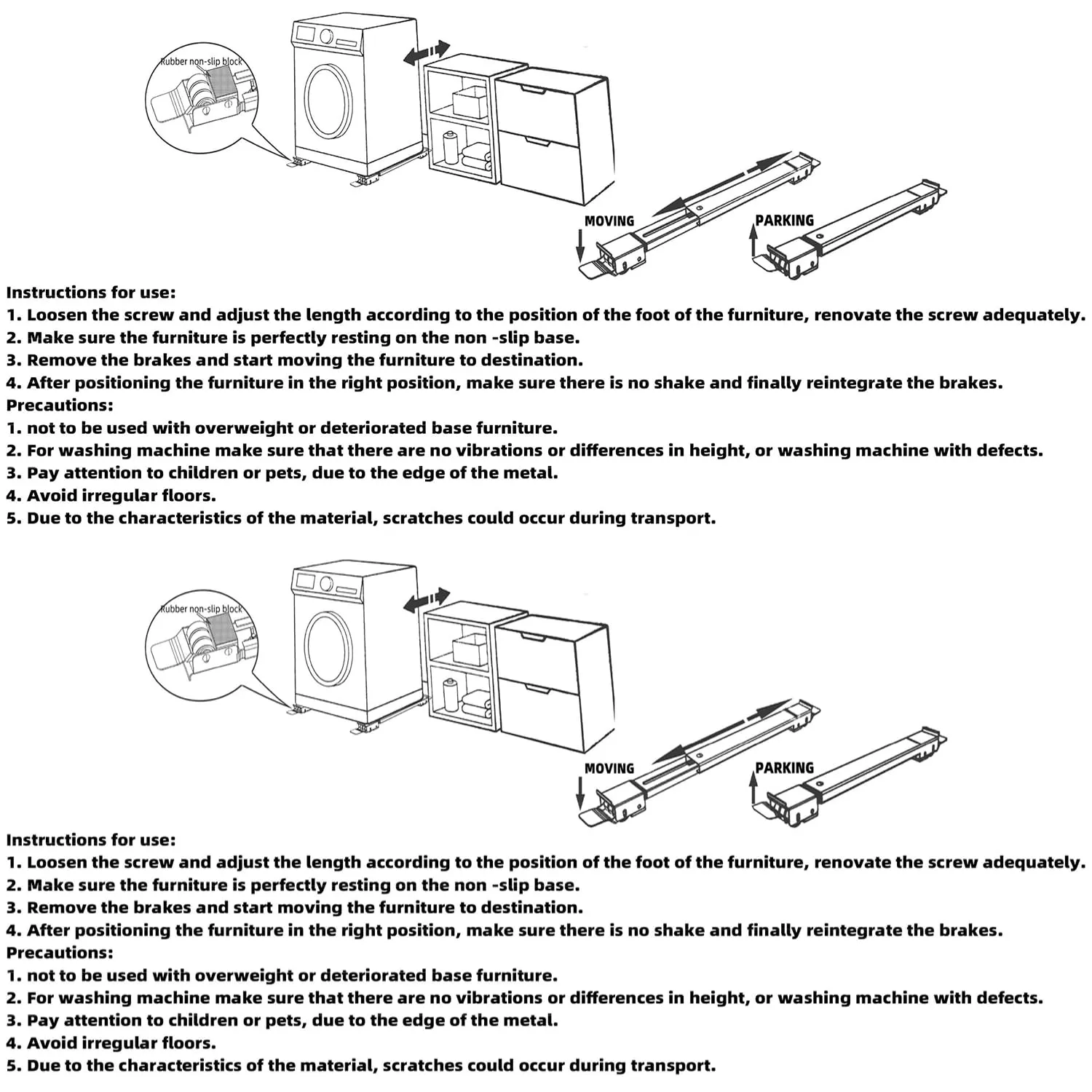 Rubber non-slip block

MOVING

PARKING

Instructions for use:
1. Loosen the screw and adjust the length according to the position of the foot of the furniture, renovate the screw adequately.
2. Make sure the furniture is perfectly resting on the non -slip base.
3. Remove the brakes and start moving the furniture to destination.
4. After positioning the furniture in the right position, make sure there is no shake and finally reintegrate the brakes.
Precautions:
1. not to be used with overweight or deteriorated base furniture.
2. For washing machine make sure that there are no vibrations or differences in height, or washing machine with defects.
3. Pay attention to children or pets, due to the edge of the metal.
4. Avoid irregular floors.
5. Due to the characteristics of the material, scratches could occur during transport.

Rubber non-slip block

MOVING

PARKING

Instructions for use:
1. Loosen the screw and adjust the length according to the position of the foot of the furniture, renovate the screw adequately.
2. Make sure the furniture is perfectly resting on the non -slip base.
3. Remove the brakes and start moving the furniture to destination.
4. After positioning the furniture in the right position, make sure there is no shake and finally reintegrate the brakes.
Precautions:
1. not to be used with overweight or deteriorated base furniture.
2. For washing machine make sure that there are no vibrations or differences in height, or washing machine with defects.
3. Pay attention to children or pets, due to the edge of the metal.
4. Avoid irregular floors.
5. Due to the characteristics of the material, scratches could occur during transport.